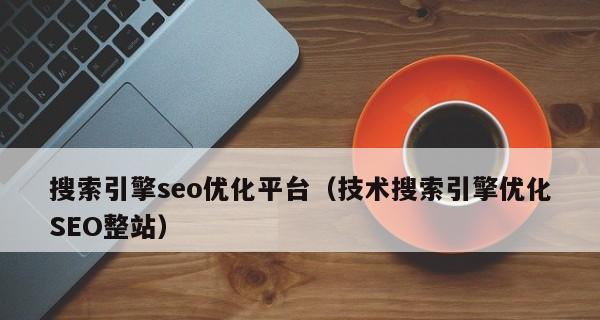 搜索引擎seo优化平台（技术搜索引擎优化SEO整站）